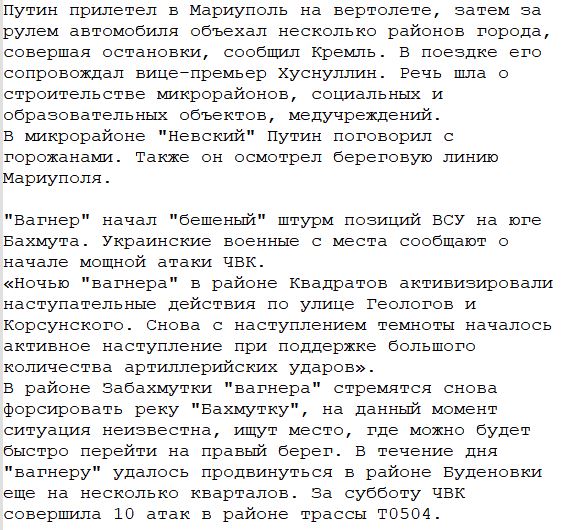 Путин прилетел в Мариуполь на вертолете, затем за рулем автомобиля объехал несколько районов города, совершая остановки, сообщил Кремль. В поездке его сопровождал вице-премьер Хуснуллин. Речь шла о строительстве микрорайонов, социальных и образовательных объектов, медучреждений.
В микрорайоне "Невский" Путин поговорил с горожанами. Также он осмотрел береговую линию Мариуполя.

"Вагнер" начал "бешеный" штурм позиций ВСУ на юге Бахмута. Украинские военные с места сообщают о начале мощной атаки ЧВК.
«Ночью "вагнера" в районе Квадратов активизировали наступательные действия по улице Геологов и Корсунского. Снова с наступлением темноты началось активное наступление при поддержке большого количества артиллерийских ударов».
В районе Забахмутки "вагнера" стремятся снова форсировать реку "Бахмутку", на данный момент ситуация неизвестна, ищут место, где можно будет быстро перейти на правый берег. В течение дня "вагнеру" удалось продвинуться в районе Буденовки еще на несколько кварталов. За субботу ЧВК совершила 10 атак в районе трассы Т0504.